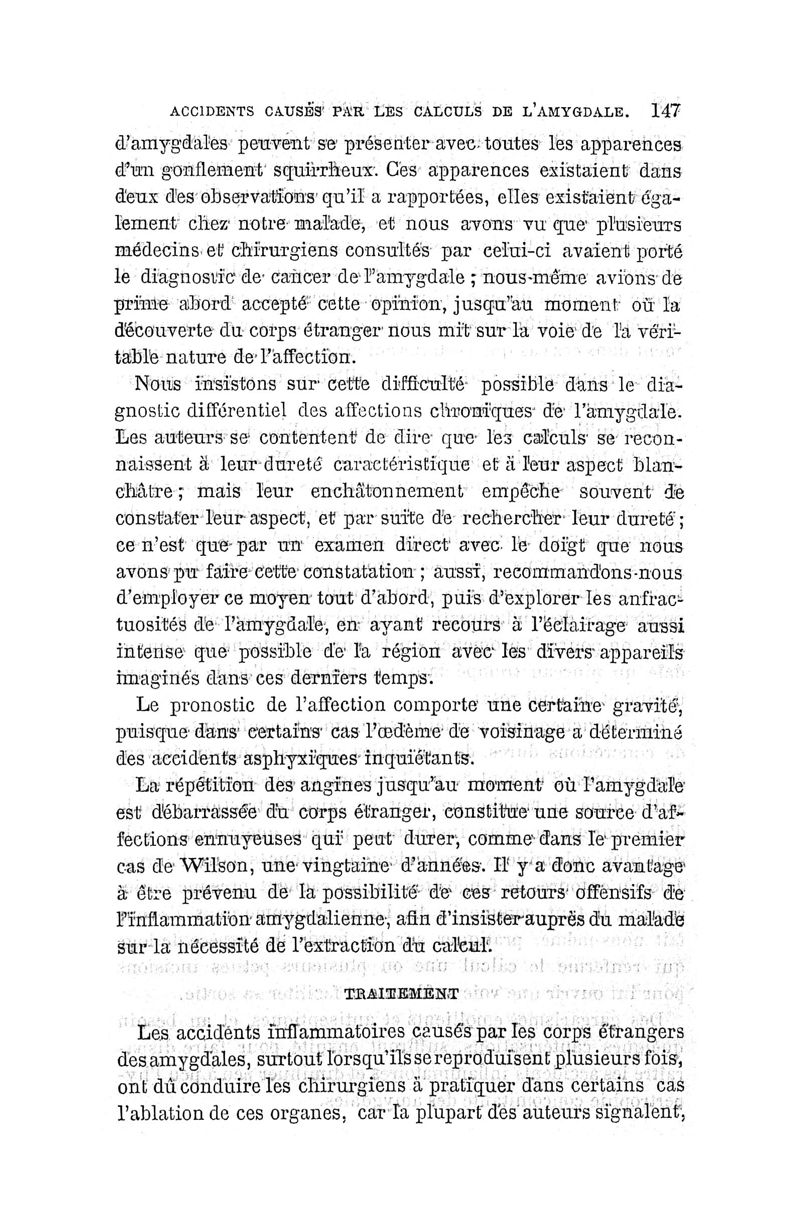 ACCIDENTS CAUSÉS PAR LES CALCULS DE L'AMYGDALE. 147

d'amygdales peuvent se présenter avec toutes les apparences d'un gonflement squirrheux. Ces apparences existaient dans deux des observations qu'il a rapportées, elles existaient également chez notre malade, et nous avons vu que plusieurs médecins et chirurgiens consultés par celui-ci avaient porté le diagnostic de cancer de l'amygdale ; nous-même avions de prime abord accepté cette opinion, jusqu'au moment où la découverte du corps étranger nous mit sur la voie de la véritable nature de l'affection.

Nous insistons sur cette difficulté possible dans le diagnostic différentiel des affections chroniques de l'amygdale. Les auteurs se contentent de dire que les calculs se reconnaissent à leur dureté caractéristique et à leur aspect blanchâtre ; mais leur enchâtonnement empêche souvent de constater leur aspect, et par suite de rechercher leur dureté ; ce n'est que par un examen direct avec le doigt que nous avons pu faire cette constatation ; aussi, recommandons-nous d'employer ce moyen tout d'abord, puis d'explorer les anfractuosités de l'amygdale, en ayant recours à l'éclairage aussi intense que possible de la région avec les divers appareils imaginés dans ces derniers temps.

Le pronostic de l'affection comporte une certaine gravité, puisque dans certains cas l'œdème de voisinage a déterminé des accidents asphyxiques inquiétants.

La répétition des angines jusqu'au moment où l'amygdale est débarrassée du corps étranger, constitue une source d'affections ennuyeuses qui peut durer, comme dans le premier cas de Wilson, une vingtaine d'années. Il y a donc avantage à être prévenu de la possibilité de ces retours offensifs de l'inflammation amygdalienne, afin d'insister auprès du malade sur la nécessité de l'extraction du calcul.

TRAITEMENT

Les accidents inflammatoires causés par les corps étrangers des amygdales, surtout lorsqu'ils se reproduisent plusieurs fois, ont dû conduire les chirurgiens à pratiquer dans certains cas l'ablation de ces organes, car la plupart des auteurs signalent,